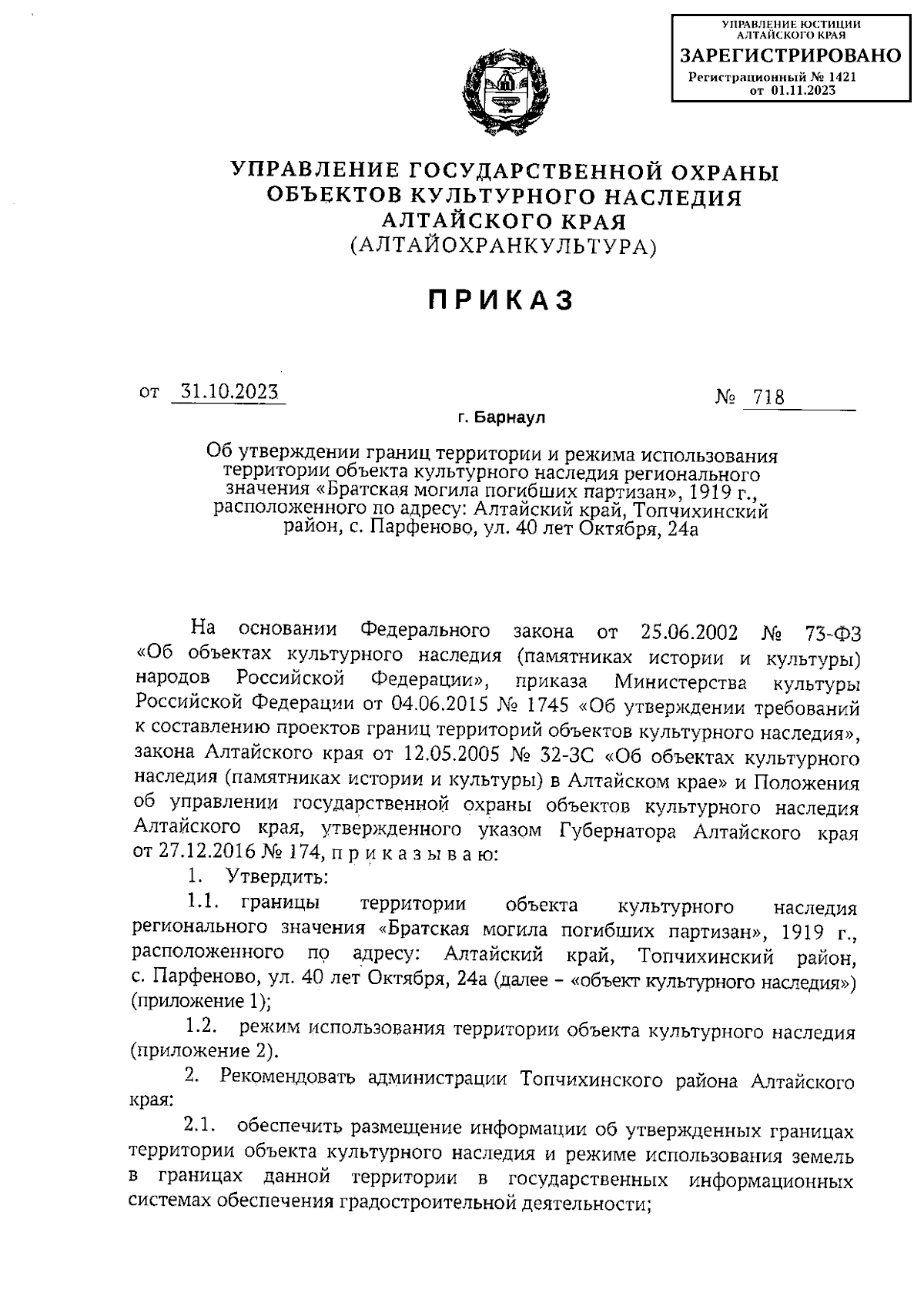 УПРАВЛЕНИЕ ЮСТИЦИИ АЛТАЙСКОГО КРАЯ
ЗАРЕГИСТРИРОВАНО
Регистрационный № 1421
от 01.11.2023

УПРАВЛЕНИЕ ГОСУДАРСТВЕННОЙ ОХРАНЫ ОБЪЕКТОВ КУЛЬТУРНОГО НАСЛЕДИЯ АЛТАЙСКОГО КРАЯ
(АЛТАЙОХРАНКУЛЬТУРА)

ПРИКАЗ

от 31.10.2023 № 718

г. Барнаул

Об утверждении границ территории и режима использования территории объекта культурного наследия регионального значения «Братская могила погибших партизан», 1919 г., расположенного по адресу: Алтайский край, Топчихинский район, с. Парфеново, ул. 40 лет Октября, 24а

На основании Федерального закона от 25.06.2002 № 73-ФЗ «Об объектах культурного наследия (памятниках истории и культуры) народов Российской Федерации», приказа Министерства культуры Российской Федерации от 04.06.2015 № 1745 «Об утверждении требований к составлению проектов границ территорий объектов культурного наследия», закона Алтайского края от 12.05.2005 № 32-ЗС «Об объектах культурного наследия (памятниках истории и культуры) в Алтайском крае» и Положения об управлении государственной охраны объектов культурного наследия Алтайского края, утвержденного указом Губернатора Алтайского края от 27.12.2016 № 174, п р и к а з ы в а ю:

1. Утвердить:

1.1. границы территории объекта культурного наследия регионального значения «Братская могила погибших партизан», 1919 г., расположенного по адресу: Алтайский край, Топчихинский район, с. Парфеново, ул. 40 лет Октября, 24а (далее – «объект культурного наследия») (приложение 1);

1.2. режим использования территории объекта культурного наследия (приложение 2).

2. Рекомендовать администрации Топчихинского района Алтайского края:

2.1. обеспечить размещение информации об утвержденных границах территории объекта культурного наследия и режиме использования земель в границах данной территории в государственных информационных системах обеспечения градостроительной деятельности;